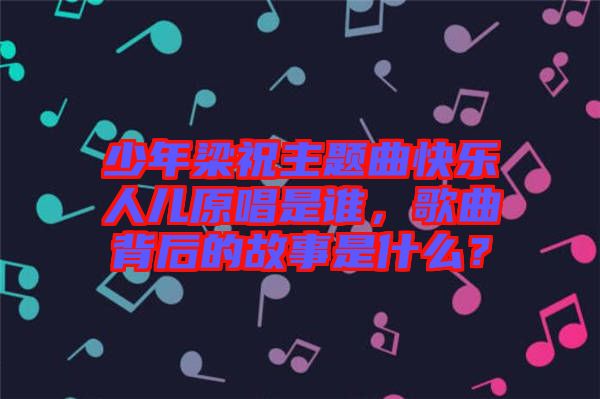 少年梁祝主题曲快乐人儿原唱是谁，歌曲背后的故事是什么？